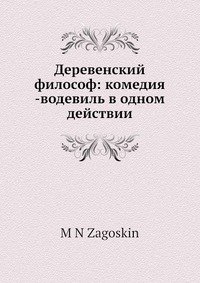 Деревенский философ: комедия -водевиль в одном действии

M N Zagoskin